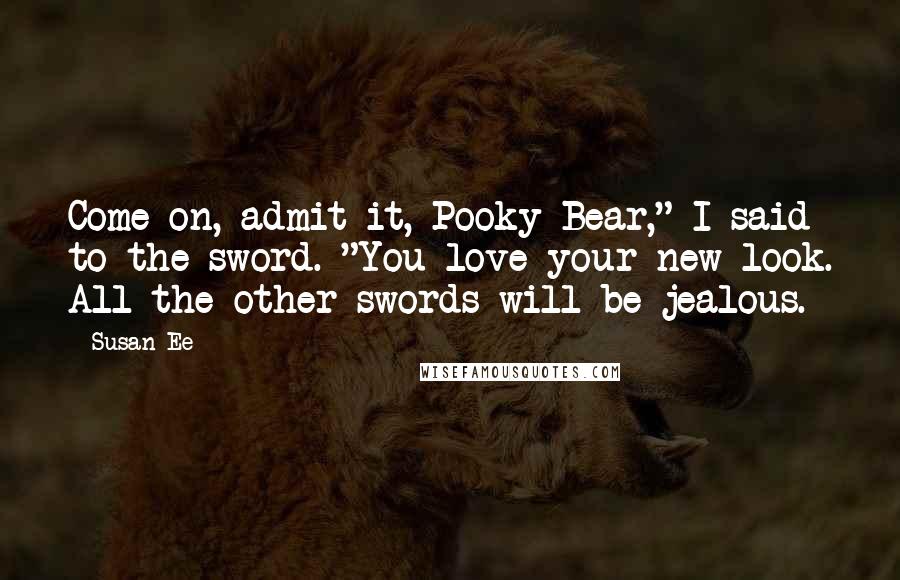 Come on, admit it, Pooky Bear," I said to the sword. "You love your new look. All the other swords will be jealous.

Susan Ee

WISEFAMOUSQUOTES.COM